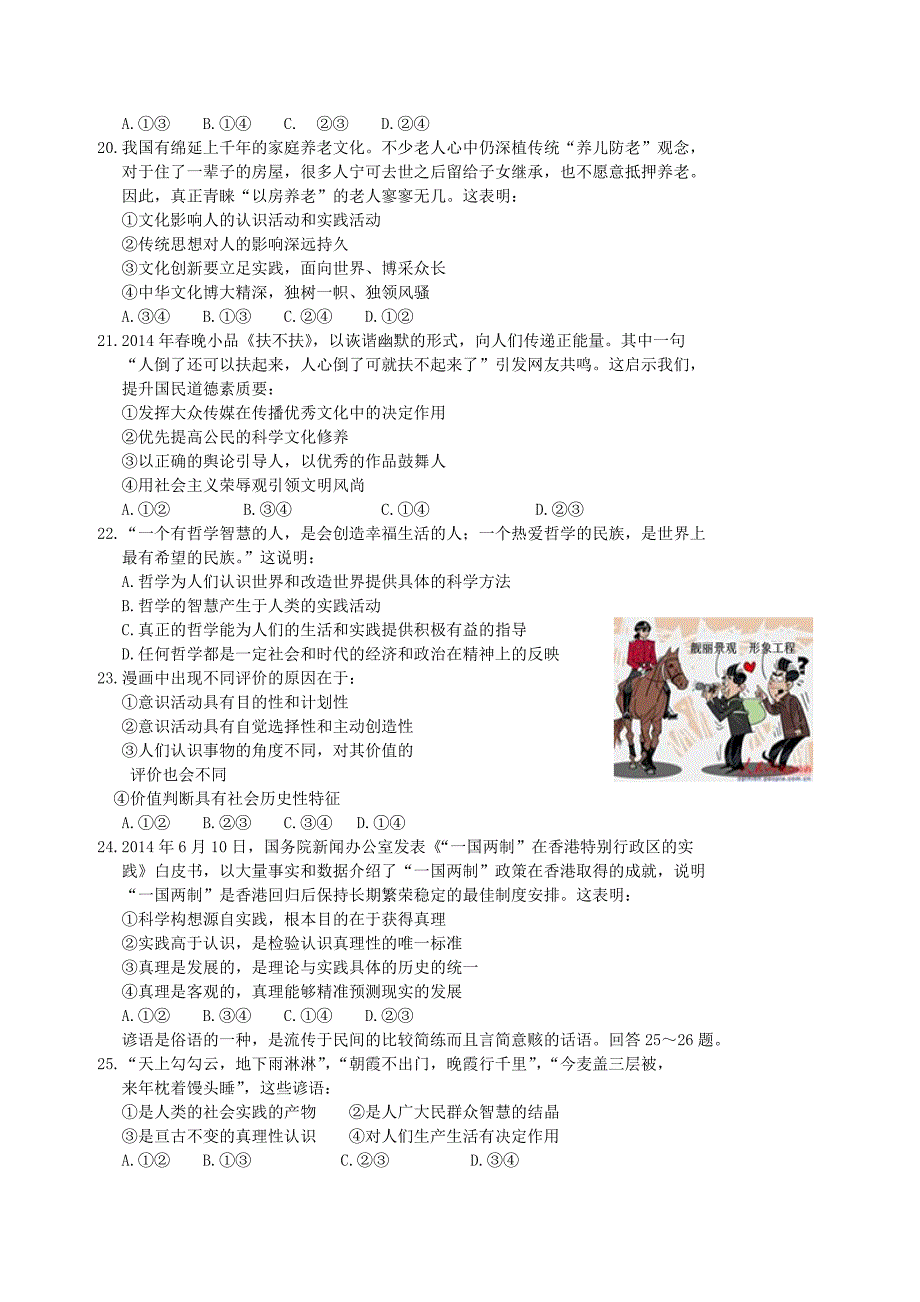 A.①③　　B.①④　　C.　②③　　D.②④

20.我国有绵延上千年的家庭养老文化。不少老人心中仍深植传统“养儿防老”观念，对于住了一辈子的房屋，很多人宁可去世之后留给子女继承，也不愿意抵押养老。因此，真正青睐“以房养老”的老人寥寥无几。这表明：
①文化影响人的认识活动和实践活动
②传统思想对人的影响深远持久
③文化创新要立足实践，面向世界、博采众长
④中华文化博大精深，独树一帜、独领风骚
A.③④　　B.①③　　C.②④　　D.①②

21.2014年春晚小品《扶不扶》，以诙谐幽默的形式，向人们传递正能量。其中一句“人倒了还可以扶起来，人心倒了可就扶不起来了”引发网友共鸣。这启示我们，提升国民道德素质要：
①发挥大众传媒在传播优秀文化中的决定作用
②优先提高公民的科学文化修养
③以正确的舆论引导人，以优秀的作品鼓舞人
④用社会主义荣辱观引领文明风尚
A.①②　　　　B.③④　　　　C.①④　　　　D.②③

22.“一个有哲学智慧的人，是会创造幸福生活的人；一个热爱哲学的民族，是世界上最有希望的民族。”这说明：
A.哲学为人们认识世界和改造世界提供具体的科学方法
B.哲学的智慧产生于人类的实践活动
C.真正的哲学能为人们的生活和实践提供积极有益的指导
D.任何哲学都是一定社会和时代的经济和政治在精神上的反映

靓丽景观　形象工程

23.漫画中出现不同评价的原因在于：
①意识活动具有目的性和计划性
②意识活动具有自觉选择性和主动创造性
③人们认识事物的角度不同，对其价值的评价也会不同
④价值判断具有社会历史性特征
A.①②　　B.②③　　C.③④　　D.①④

24.2014年6月10日，国务院新闻办公室发表《“一国两制”在香港特别行政区的实践》白皮书，以大量事实和数据介绍了“一国两制”政策在香港取得的成就，说明“一国两制”是香港回归后保持长期繁荣稳定的最佳制度安排。这表明：
①科学构想源自实践，根本目的在于获得真理
②实践高于认识，是检验认识真理性的唯一标准
③真理是发展的，是理论与实践具体的历史的统一
④真理是客观的，真理能够精准预测现实的发展
A.①②　　B.③④　　C.①④　　D.②③

谚语是俗语的一种，是流传于民间的比较简练而且言简意赅的话语。回答25～26题。

25.“天上勾勾云，地下雨淋淋”，“朝霞不出门，晚霞行千里”，“今麦盖三层被，来年枕着馒头睡”，这些谚语：
①是人类的社会实践的产物　　②是人广大民群众智慧的结晶
③是亘古不变的真理性认识　　④对人们生产生活有决定作用
A.①②　　B.①③　　　　C.②③　　　　D.③④